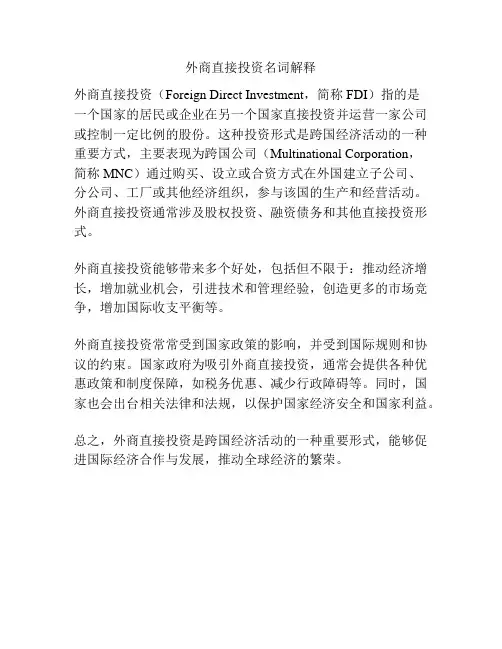 外商直接投资名词解释

外商直接投资（Foreign Direct Investment，简称 FDI）指的是一个国家的居民或企业在另一个国家直接投资并运营一家公司或控制一定比例的股份。这种投资形式是跨国经济活动的一种重要方式，主要表现为跨国公司（Multinational Corporation，简称 MNC）通过购买、设立或合资方式在外国建立子公司、分公司、工厂或其他经济组织，参与该国的生产和经营活动。外商直接投资通常涉及股权投资、融资债务和其他直接投资形式。

外商直接投资能够带来多个好处，包括但不限于：推动经济增长，增加就业机会，引进技术和管理经验，创造更多的市场竞争，增加国际收支平衡等。

外商直接投资常常受到国家政策的影响，并受到国际规则和协议的约束。国家政府为吸引外商直接投资，通常会提供各种优惠政策和制度保障，如税务优惠、减少行政障碍等。同时，国家也会出台相关法律和法规，以保护国家经济安全和国家利益。

总之，外商直接投资是跨国经济活动的一种重要形式，能够促进国际经济合作与发展，推动全球经济的繁荣。